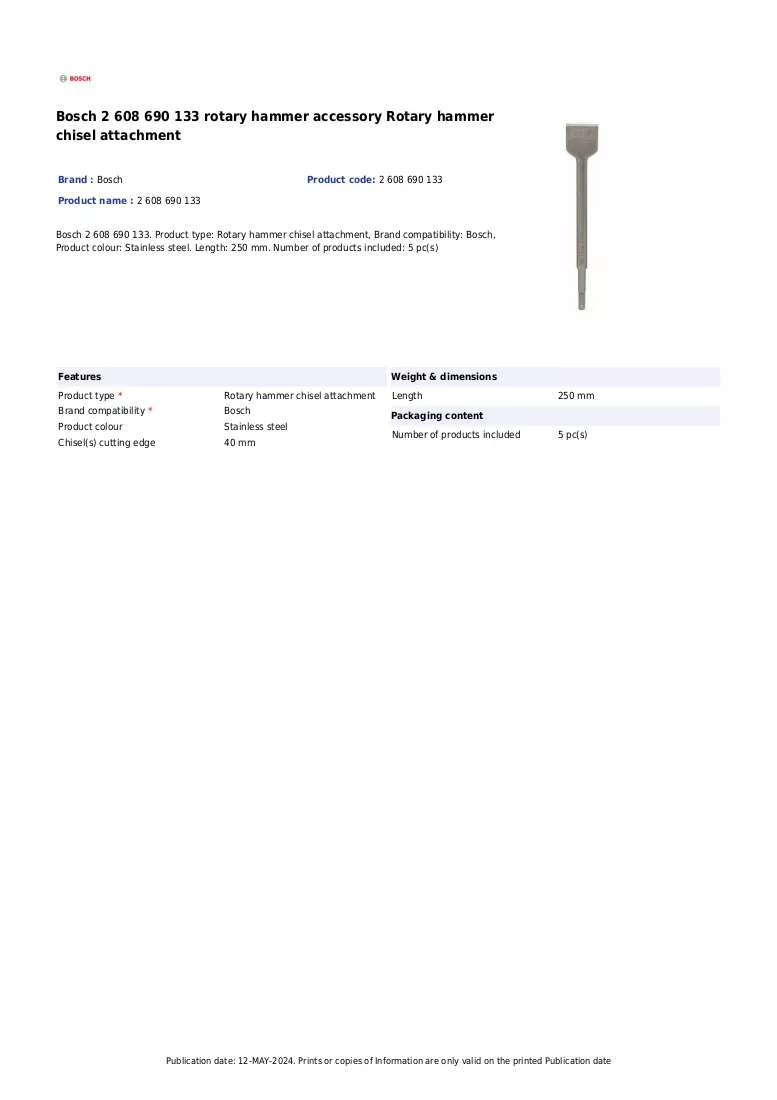 BOSCH

Bosch 2 608 690 133 rotary hammer accessory Rotary hammer chisel attachment

Brand : Bosch
Product code: 2 608 690 133
Product name : 2 608 690 133

Bosch 2 608 690 133. Product type: Rotary hammer chisel attachment, Brand compatibility: Bosch, Product colour: Stainless steel. Length: 250 mm. Number of products included: 5 pc(s)

Features
Product type * Rotary hammer chisel attachment
Brand compatibility * Bosch
Product colour Stainless steel
Chisel(s) cutting edge 40 mm

Weight & dimensions
Length 250 mm

Packaging content
Number of products included 5 pc(s)

Publication date: 12-MAY-2024. Prints or copies of Information are only valid on the printed Publication date